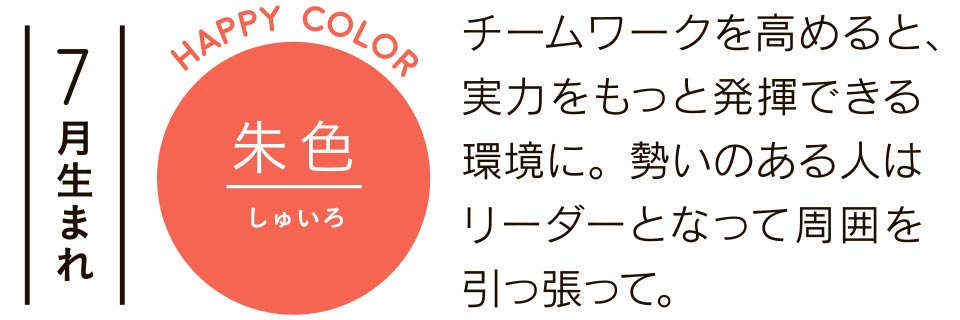 7月生まれ

HAPPY COLOR

朱色
しゅいろ

チームワークを高めると、実力をもっと発揮できる環境に。勢いのある人はリーダーとなって周囲を引っ張って。